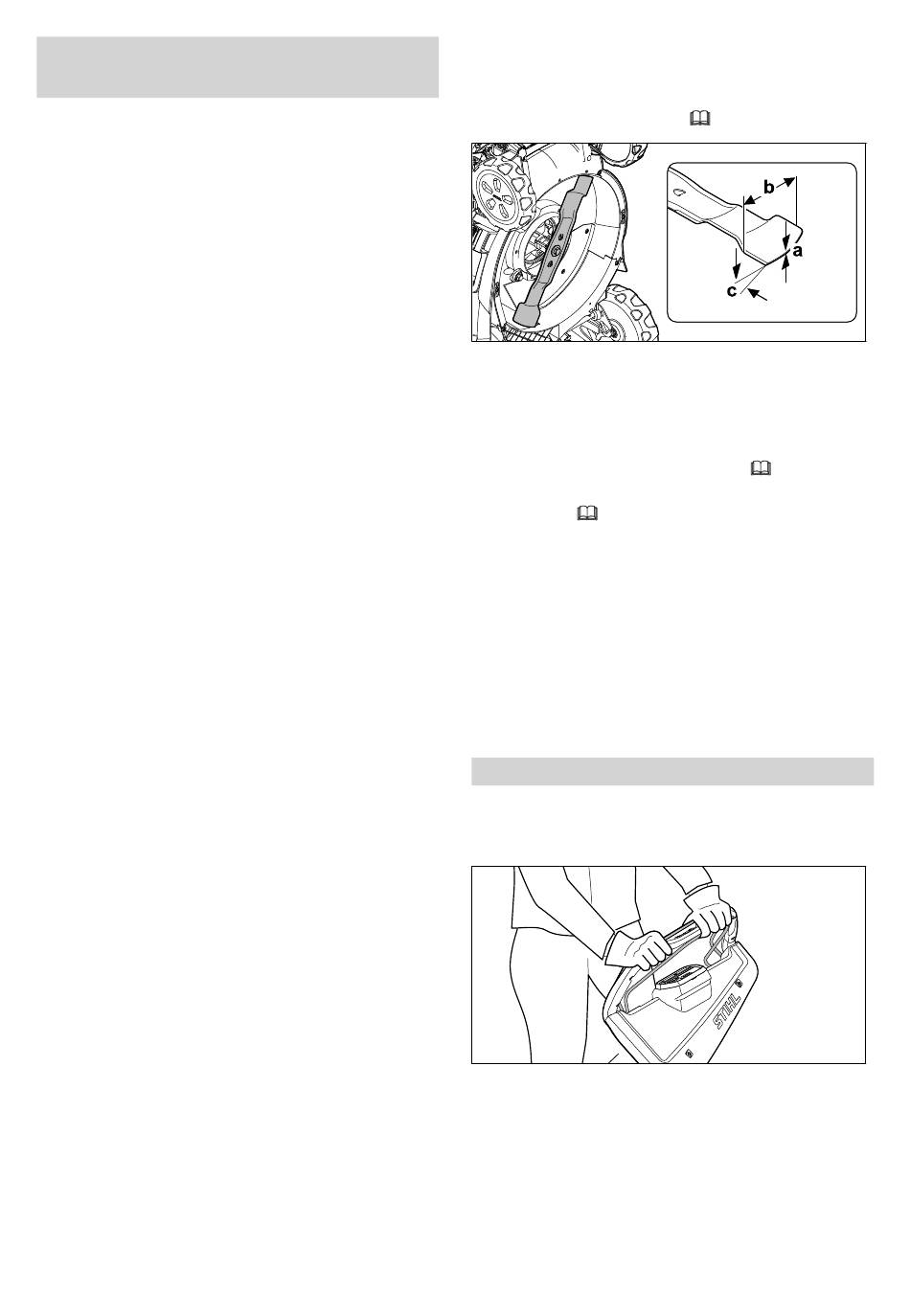 b
a
c

STIHL